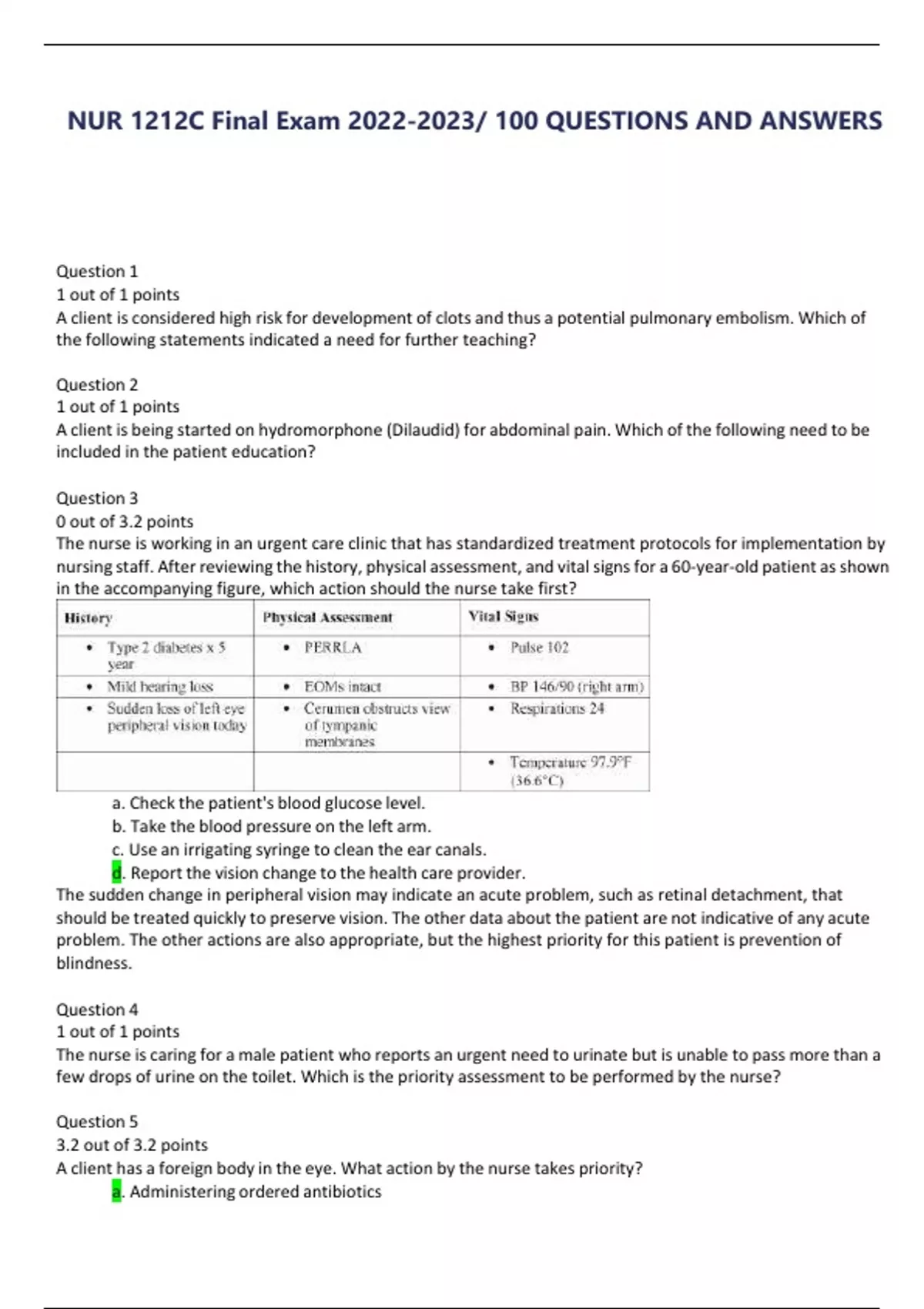 NUR 1212C Final Exam 2022-2023/ 100 QUESTIONS AND ANSWERS

Question 1
1 out of 1 points
A client is considered high risk for development of clots and thus a potential pulmonary embolism. Which of the following statements indicated a need for further teaching?

Question 2
1 out of 1 points
A client is being started on hydromorphone (Dilaudid) for abdominal pain. Which of the following need to be included in the patient education?

Question 3
0 out of 3.2 points
The nurse is working in an urgent care clinic that has standardized treatment protocols for implementation by nursing staff. After reviewing the history, physical assessment, and vital signs for a 60-year-old patient as shown in the accompanying figure, which action should the nurse take first?

| History | Physical Assessment | Vital Signs |
|---|---|---|
| • Type 2 diabetes x 5 year | • PERRLA | • Pulse 102 |
| • Mild hearing loss | • EOMs intact | • BP 146/90 (right arm) |
| • Sudden loss of left eye peripheral vision today | • Cerumen obstructs view of tympanic membranes | • Respirations 24 |
| | | • Temperature 97.9°F (36.6°C) |

a. Check the patient's blood glucose level.
b. Take the blood pressure on the left arm.
c. Use an irrigating syringe to clean the ear canals.
d. Report the vision change to the health care provider.
The sudden change in peripheral vision may indicate an acute problem, such as retinal detachment, that should be treated quickly to preserve vision. The other data about the patient are not indicative of any acute problem. The other actions are also appropriate, but the highest priority for this patient is prevention of blindness.

Question 4
1 out of 1 points
The nurse is caring for a male patient who reports an urgent need to urinate but is unable to pass more than a few drops of urine on the toilet. Which is the priority assessment to be performed by the nurse?

Question 5
3.2 out of 3.2 points
A client has a foreign body in the eye. What action by the nurse takes priority?
a. Administering ordered antibiotics